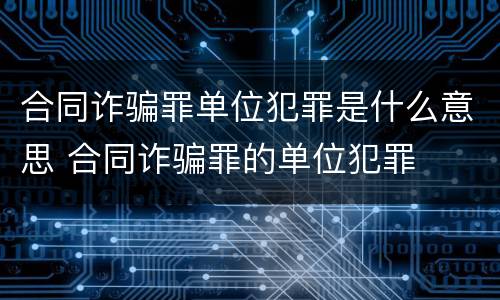 合同诈骗罪单位犯罪是什么意思 合同诈骗罪的单位犯罪